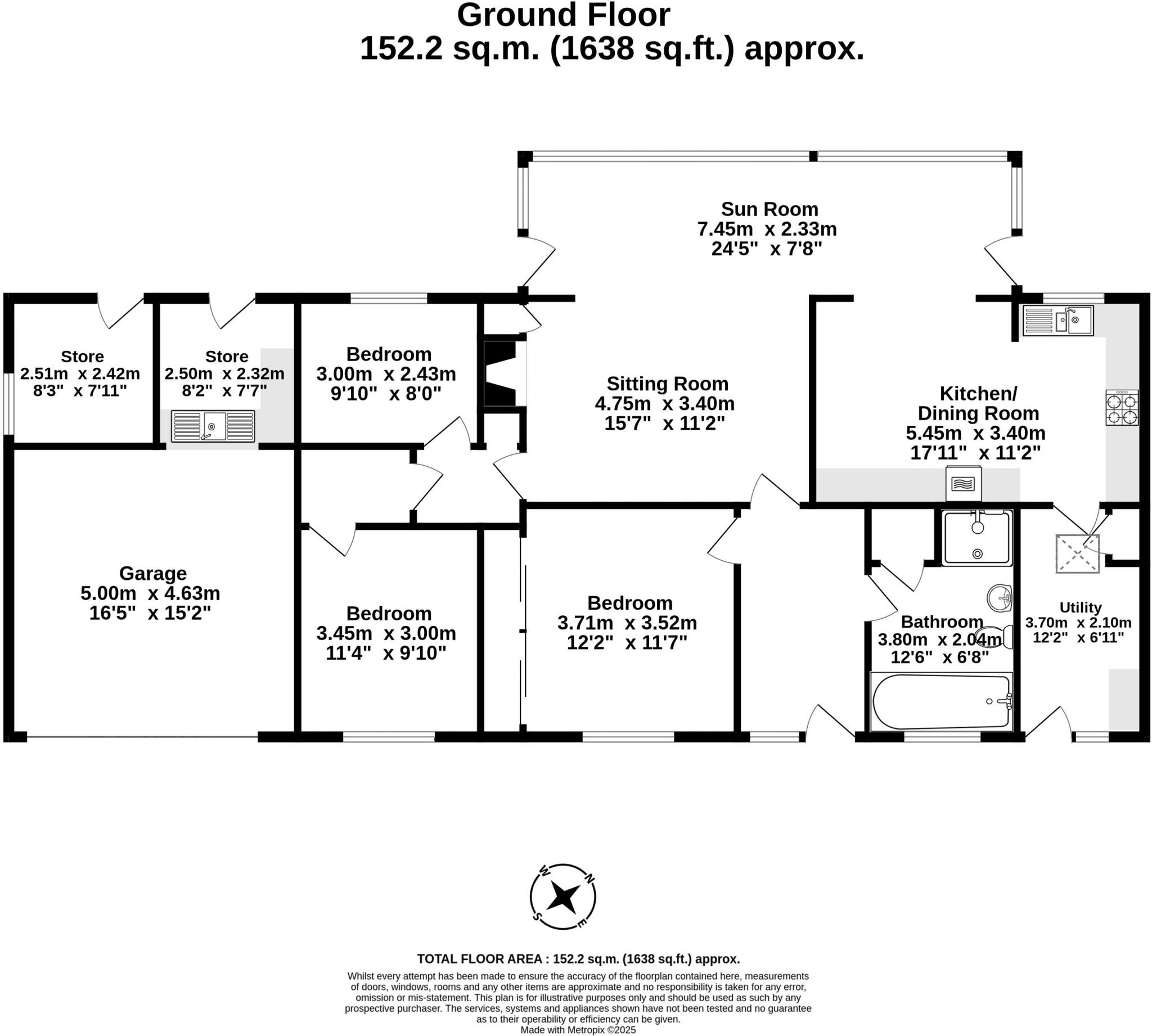 Ground Floor
152.2 sq.m. (1638 sq.ft.) approx.

Sun Room
7.45m x 2.33m
24'5" x 7'8"

Store
2.51m x 2.42m
8'3" x 7'11"

Store
2.50m x 2.32m
8'2" x 7'7"

Bedroom
3.00m x 2.43m
9'10" x 8'0"

Sitting Room
4.75m x 3.40m
15'7" x 11'2"

Kitchen/
Dining Room
5.45m x 3.40m
17'11" x 11'2"

Garage
5.00m x 4.63m
16'5" x 15'2"

Bedroom
3.45m x 3.00m
11'4" x 9'10"

Bedroom
3.71m x 3.52m
12'2" x 11'7"

Bathroom
3.80m x 2.04m
12'6" x 6'8"

Utility
3.70m x 2.10m
12'2" x 6'11"

W N S E

TOTAL FLOOR AREA : 152.2 sq.m. (1638 sq.ft.) approx.
Whilst every attempt has been made to ensure the accuracy of the floorplan contained here, measurements of doors, windows, rooms and any other items are approximate and no responsibility is taken for any error, omission or mis-statement. This plan is for illustrative purposes only and should be used as such by any prospective purchaser. The services, systems and appliances shown have not been tested and no guarantee as to their operability or efficiency can be given.
Made with Metropix ©2025